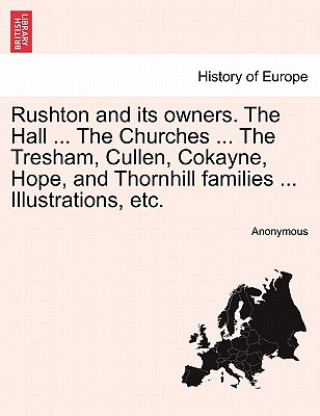 BRITISH LIBRARY

History of Europe

Rushton and its owners. The Hall ... The Churches ... The Tresham, Cullen, Cokayne, Hope, and Thornhill families ... Illustrations, etc.

Anonymous